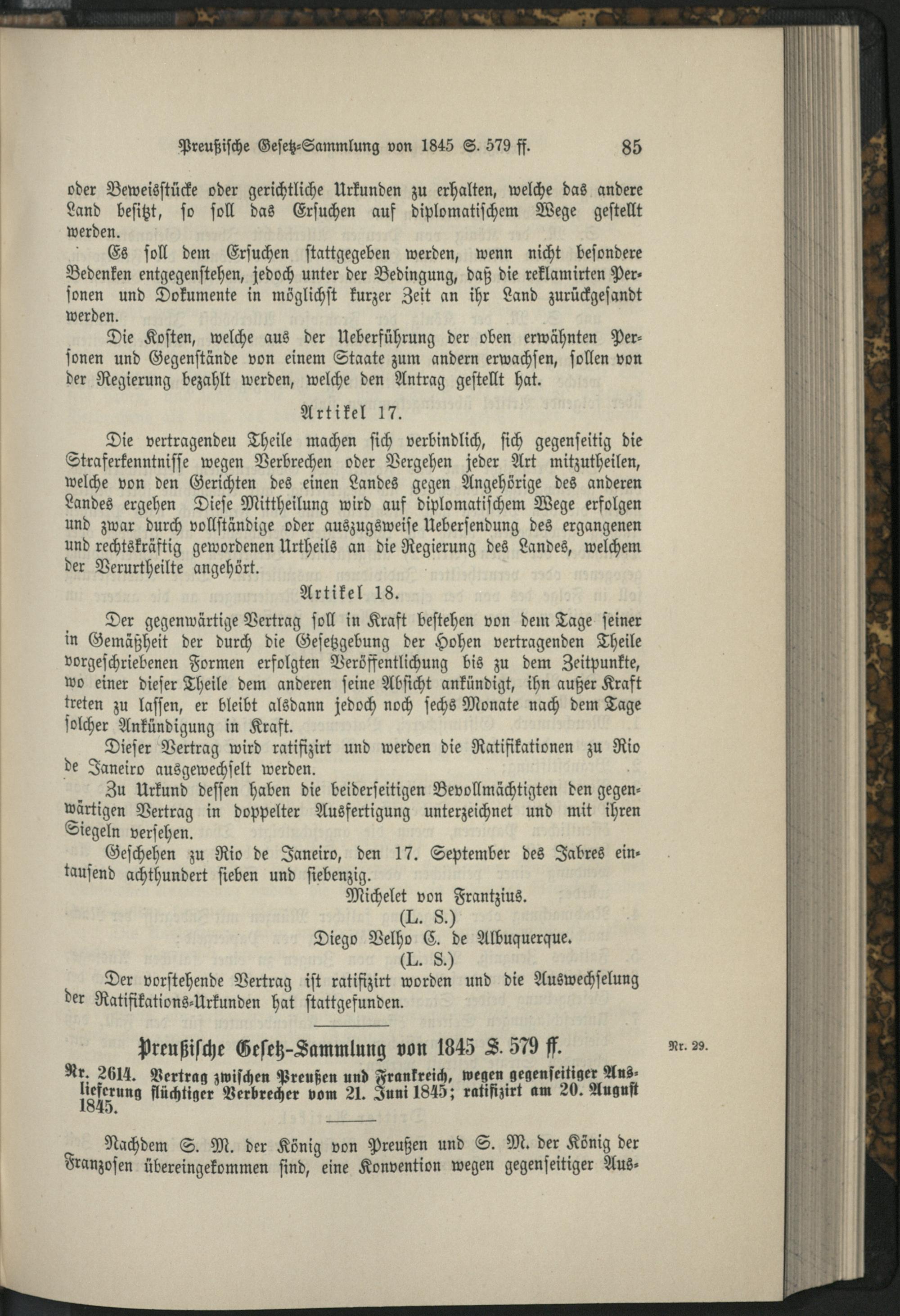 Preußische Gesetz-Sammlung von 1845 S. 579 ff. 85

oder Beweisstücke oder gerichtliche Urkunden zu erhalten, welche das andere Land besitzt, so soll das Ersuchen auf diplomatischem Wege gestellt werden.

Es soll dem Ersuchen stattgegeben werden, wenn nicht besondere Bedenken entgegenstehen, jedoch unter der Bedingung, daß die reklamirten Personen und Dokumente in möglichst kurzer Zeit an ihr Land zurückgesandt werden.

Die Kosten, welche aus der Ueberführung der oben erwähnten Personen und Gegenstände von einem Staate zum andern erwachsen, sollen von der Regierung bezahlt werden, welche den Antrag gestellt hat.

Artikel 17.

Die vertragendeu Theile machen sich verbindlich, sich gegenseitig die Straferkenntnisse wegen Verbrechen oder Vergehen jeder Art mitzutheilen, welche von den Gerichten des einen Landes gegen Angehörige des anderen Landes ergehen Diese Mittheilung wird auf diplomatischem Wege erfolgen und zwar durch vollständige oder auszugsweise Uebersendung des ergangenen und rechtskräftig gewordenen Urtheils an die Regierung des Landes, welchem der Verurtheilte angehört.

Artikel 18.

Der gegenwärtige Vertrag soll in Kraft bestehen von dem Tage seiner in Gemäßheit der durch die Gesetzgebung der Hohen vertragenden Theile vorgeschriebenen Formen erfolgten Veröffentlichung bis zu dem Zeitpunkte, wo einer dieser Theile dem anderen seine Absicht ankündigt, ihn außer Kraft treten zu lassen, er bleibt alsdann jedoch noch sechs Monate nach dem Tage solcher Ankündigung in Kraft.

Dieser Vertrag wird ratifizirt und werden die Ratifikationen zu Rio de Janeiro ausgewechselt werden.

Zu Urkund dessen haben die beiderseitigen Bevollmächtigten den gegenwärtigen Vertrag in doppelter Ausfertigung unterzeichnet und mit ihren Siegeln versehen.

Geschehen zu Rio de Janeiro, den 17. September des Jabres eintausend achthundert sieben und siebenzig.

Michelet von Frantzius.
(L. S.)
Diego Velho C. de Albuquerque.
(L. S.)

Der vorstehende Vertrag ist ratifizirt worden und die Auswechselung der Ratifikations-Urkunden hat stattgefunden.

Preußische Gesetz-Sammlung von 1845 S. 579 ff. Nr. 29.

Nr. 2614. Vertrag zwischen Preußen und Frankreich, wegen gegenseitiger Auslieferung flüchtiger Verbrecher vom 21. Juni 1845; ratifizirt am 20. August 1845.

Nachdem S. M. der König von Preußen und S. M. der König der Franzosen übereingekommen sind, eine Konvention wegen gegenseitiger Aus-